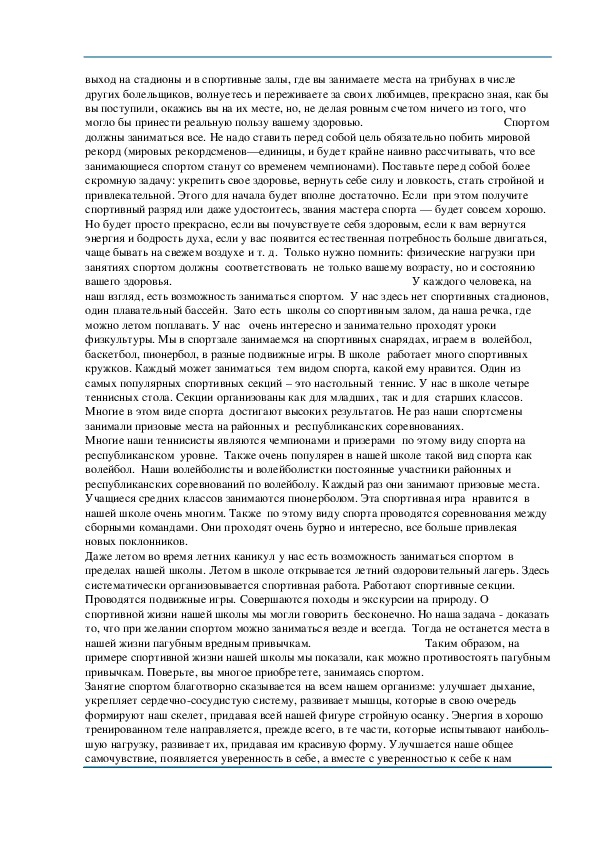 выход на стадионы и в спортивные залы, где вы занимаете места на трибунах в числе других болельщиков, волнуетесь и переживаете за своих любимцев, прекрасно зная, как бы вы поступили, окажись вы на их месте, но, не делая ровным счетом ничего из того, что могло бы принести реальную пользу вашему здоровью. Спортом должны заниматься все. Не надо ставить перед собой цель обязательно побить мировой рекорд (мировых рекордсменов—единицы, и будет крайне наивно рассчитывать, что все занимающиеся спортом станут со временем чемпионами). Поставьте перед собой более скромную задачу: укрепить свое здоровье, вернуть себе силу и ловкость, стать стройной и привлекательной. Этого для начала будет вполне достаточно. Если при этом получите спортивный разряд или даже удостоитесь, звания мастера спорта — будет совсем хорошо. Но будет просто прекрасно, если вы почувствуете себя здоровым, если к вам вернутся энергия и бодрость духа, если у вас появится естественная потребность больше двигаться, чаще бывать на свежем воздухе и т. д. Только нужно помнить: физические нагрузки при занятиях спортом должны соответствовать не только вашему возрасту, но и состоянию вашего здоровья. У каждого человека, на наш взгляд, есть возможность заниматься спортом. У нас здесь нет спортивных стадионов, один плавательный бассейн. Зато есть школы со спортивным залом, да наша речка, где можно летом поплавать. У нас очень интересно и занимательно проходят уроки физкультуры. Мы в спортзале занимаемся на спортивных снарядах, играем в волейбол, баскетбол, пионербол, в разные подвижные игры. В школе работает много спортивных кружков. Каждый может заниматься тем видом спорта, какой ему нравится. Один из самых популярных спортивных секций – это настольный теннис. У нас в школе четыре теннисных стола. Секции организованы как для младших, так и для старших классов. Многие в этом виде спорта достигают высоких результатов. Не раз наши спортсмены занимали призовые места на районных и республиканских соревнованиях.
Многие наши теннисисты являются чемпионами и призерами по этому виду спорта на республиканском уровне. Также очень популярен в нашей школе такой вид спорта как волейбол. Наши волейболисты и волейболистки постоянные участники районных и республиканских соревнований по волейболу. Каждый раз они занимают призовые места. Учащиеся средних классов занимаются пионерболом. Эта спортивная игра нравится в нашей школе очень многим. Также по этому виду спорта проводятся соревнования между сборными командами. Они проходят очень бурно и интересно, все больше привлекая новых поклонников.
Даже летом во время летних каникул у нас есть возможность заниматься спортом в пределах нашей школы. Летом в школе открывается летний оздоровительный лагерь. Здесь систематически организовывается спортивная работа. Работают спортивные секции. Проводятся подвижные игры. Совершаются походы и экскурсии на природу. О спортивной жизни нашей школы мы могли говорить бесконечно. Но наша задача - доказать то, что при желании спортом можно заниматься везде и всегда. Тогда не останется места в нашей жизни пагубным вредным привычкам. Таким образом, на примере спортивной жизни нашей школы мы показали, как можно противостоять пагубным привычкам. Поверьте, вы многое приобретете, занимаясь спортом.
Занятие спортом благотворно сказывается на всем нашем организме: улучшает дыхание, укрепляет сердечно-сосудистую систему, развивает мышцы, которые в свою очередь формируют наш скелет, придавая всей нашей фигуре стройную осанку. Энергия в хорошо тренированном теле направляется, прежде всего, в те части, которые испытывают наибольшую нагрузку, развивает их, придавая им красивую форму. Улучшается наше общее самочувствие, появляется уверенность в себе, а вместе с уверенностью к себе к нам